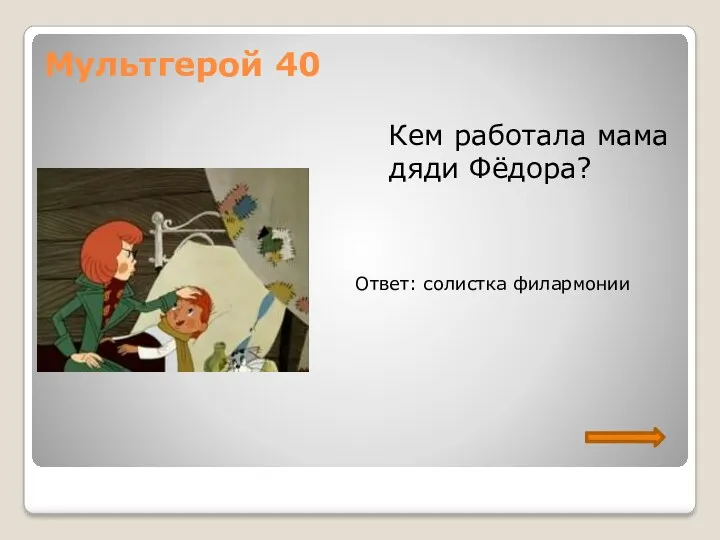 Мультгерой 40

Кем работала мама дяди Фёдора?

Ответ: солистка филармонии